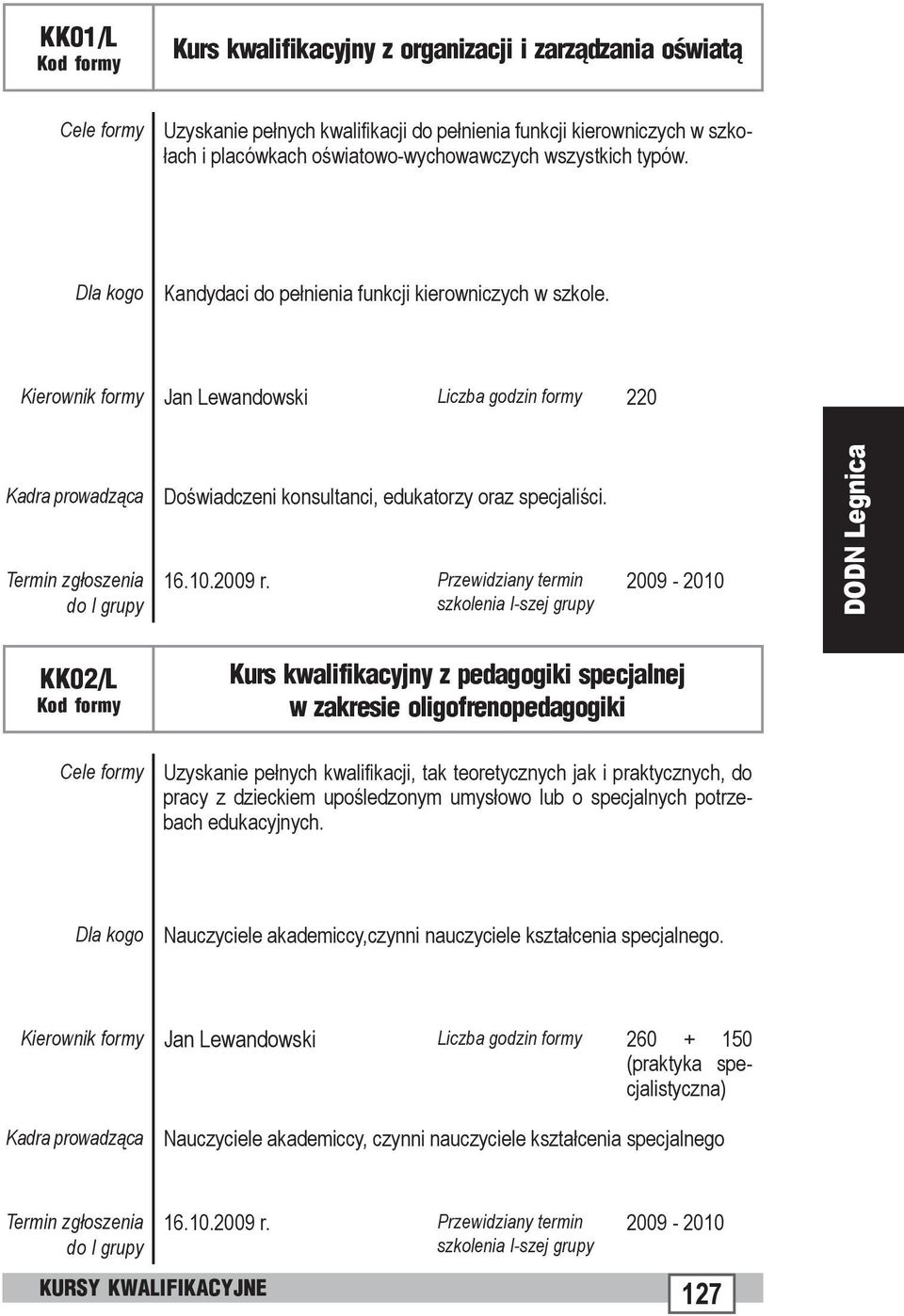 KK01/L
Kod formy

Kurs kwalifikacyjny z organizacji i zarządzania oświatą

Cele formy

Uzyskanie pełnych kwalifikacji do pełnienia funkcji kierowniczych w szkołach i placówkach oświatowo-wychowawczych wszystkich typów.

Dla kogo

Kandydaci do pełnienia funkcji kierowniczych w szkole.

Kierownik formy

Jan Lewandowski

Liczba godzin formy

220

Kadra prowadząca

Doświadczeni konsultanci, edukatorzy oraz specjaliści.

Termin zgłoszenia do I grupy

16.10.2009 r.

Przewidziany termin szkolenia I-szej grupy

2009 - 2010

DODN Legnica

KK02/L
Kod formy

Kurs kwalifikacyjny z pedagogiki specjalnej w zakresie oligofrenopedagogiki

Cele formy

Uzyskanie pełnych kwalifikacji, tak teoretycznych jak i praktycznych, do pracy z dzieckiem upośledzonym umysłowo lub o specjalnych potrzebach edukacyjnych.

Dla kogo

Nauczyciele akademiccy,czynni nauczyciele kształcenia specjalnego.

Kierownik formy

Jan Lewandowski

Liczba godzin formy

260 + 150 (praktyka specjalistyczna)

Kadra prowadząca

Nauczyciele akademiccy, czynni nauczyciele kształcenia specjalnego

Termin zgłoszenia do I grupy

16.10.2009 r.

Przewidziany termin szkolenia I-szej grupy

2009 - 2010

KURSY KWALIFIKACYJNE

127